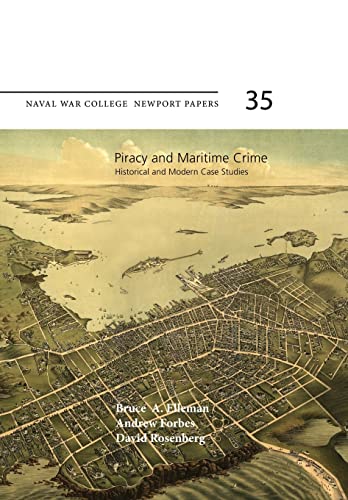 NAVAL WAR COLLEGE NEWPORT PAPERS

35

Piracy and Maritime Crime
Historical and Modern Case Studies

Bruce A. Elleman
Andrew Forbes
David Rosenberg